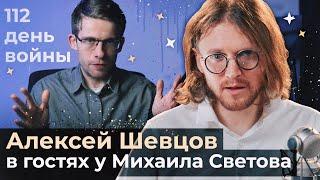 112
день
войны

Алексей Шевцов
в гостях у Михаила Светова